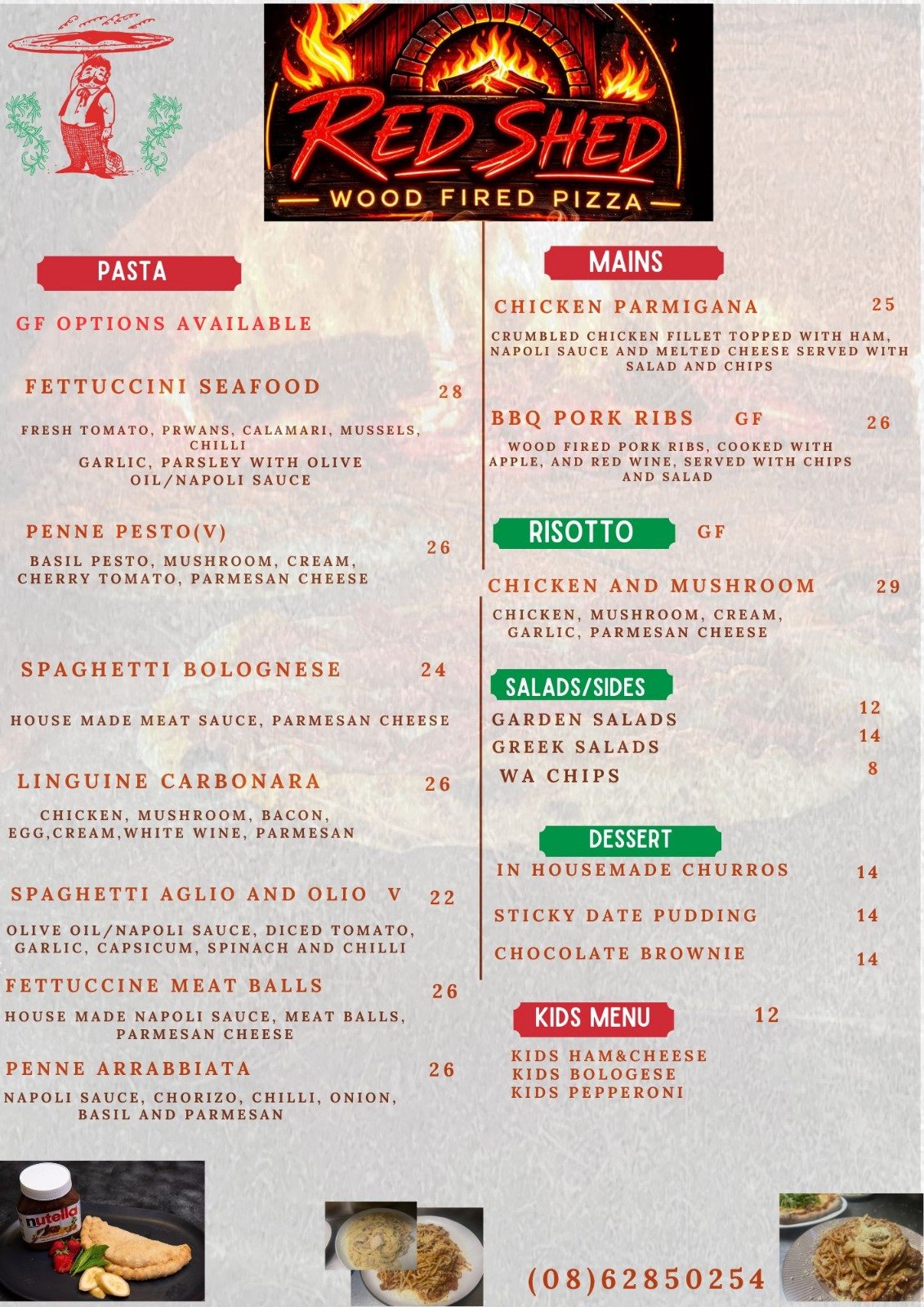 RED SHED
WOOD FIRED PIZZA

PASTA

GF OPTIONS AVAILABLE

FETTUCCINI SEAFOOD 28

FRESH TOMATO, PRWANS, CALAMARI, MUSSELS, CHILLI GARLIC, PARSLEY WITH OLIVE OIL/NAPOLI SAUCE

PENNE PESTO(V) 26

BASIL PESTO, MUSHROOM, CREAM, CHERRY TOMATO, PARMESAN CHEESE

SPAGHETTI BOLOGNESE 24

HOUSE MADE MEAT SAUCE, PARMESAN CHEESE

LINGUINE CARBONARA 26

CHICKEN, MUSHROOM, BACON, EGG,CREAM,WHITE WINE, PARMESAN

SPAGHETTI AGLIO AND OLIO V 22

OLIVE OIL/NAPOLI SAUCE, DICED TOMATO, GARLIC, CAPSICUM, SPINACH AND CHILLI

FETTUCCINE MEAT BALLS 26

HOUSE MADE NAPOLI SAUCE, MEAT BALLS, PARMESAN CHEESE

PENNE ARRABBIATA 26

NAPOLI SAUCE, CHORIZO, CHILLI, ONION, BASIL AND PARMESAN

MAINS

CHICKEN PARMIGANA 25

CRUMBLED CHICKEN FILLET TOPPED WITH HAM, NAPOLI SAUCE AND MELTED CHEESE SERVED WITH SALAD AND CHIPS

BBQ PORK RIBS GF 26

WOOD FIRED PORK RIBS, COOKED WITH APPLE, AND RED WINE, SERVED WITH CHIPS AND SALAD

RISOTTO GF

CHICKEN AND MUSHROOM 29

CHICKEN, MUSHROOM, CREAM, GARLIC, PARMESAN CHEESE

SALADS/SIDES

GARDEN SALADS 12
GREEK SALADS 14
WA CHIPS 8

DESSERT

IN HOUSEMADE CHURROS 14

STICKY DATE PUDDING 14

CHOCOLATE BROWNIE 14

KIDS MENU 12

KIDS HAM&CHEESE
KIDS BOLOGESE
KIDS PEPPERONI

nutella

(08)62850254